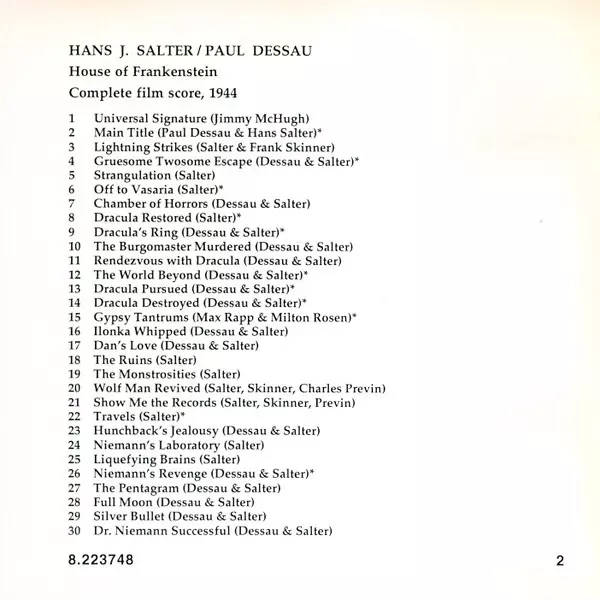 HANS J. SALTER / PAUL DESSAU

House of Frankenstein

Complete film score, 1944

1 Universal Signature (Jimmy McHugh)
2 Main Title (Paul Dessau & Hans Salter)*
3 Lightning Strikes (Salter & Frank Skinner)
4 Gruesome Twosome Escape (Dessau & Salter)*
5 Strangulation (Salter)
6 Off to Vasaria (Salter)*
7 Chamber of Horrors (Dessau & Salter)
8 Dracula Restored (Salter)*
9 Dracula's Ring (Dessau & Salter)*
10 The Burgomaster Murdered (Dessau & Salter)
11 Rendezvous with Dracula (Dessau & Salter)
12 The World Beyond (Dessau & Salter)*
13 Dracula Pursued (Dessau & Salter)*
14 Dracula Destroyed (Dessau & Salter)*
15 Gypsy Tantrums (Max Rapp & Milton Rosen)*
16 Ilonka Whipped (Dessau & Salter)
17 Dan's Love (Dessau & Salter)
18 The Ruins (Salter)
19 The Monstrosities (Salter)
20 Wolf Man Revived (Salter, Skinner, Charles Previn)
21 Show Me the Records (Salter, Skinner, Previn)
22 Travels (Salter)*
23 Hunchback's Jealousy (Dessau & Salter)
24 Niemann's Laboratory (Salter)
25 Liquefying Brains (Salter)
26 Niemann's Revenge (Dessau & Salter)*
27 The Pentagram (Dessau & Salter)
28 Full Moon (Dessau & Salter)
29 Silver Bullet (Dessau & Salter)
30 Dr. Niemann Successful (Dessau & Salter)

8.223748

2